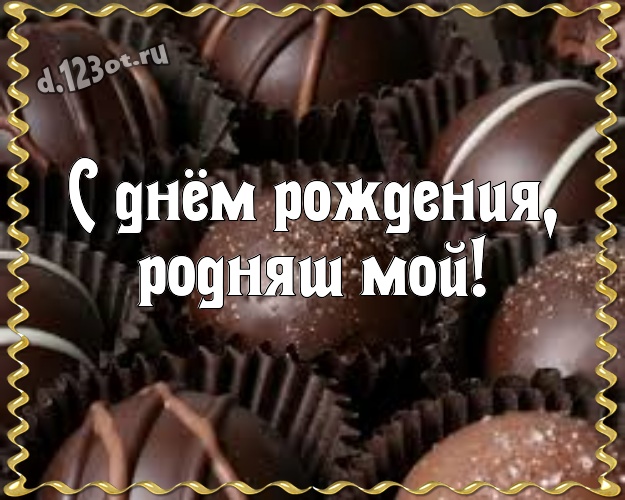 d.123ot.ru

С днём рождения, родняш мой!